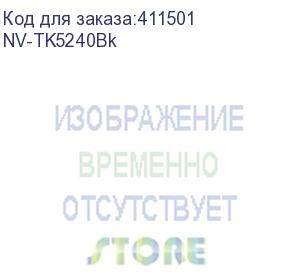 Код для заказа:411501
NV-TK5240Bk

ИЗОБРАЖЕНИЕ
ВРЕМЕННО
ОТСУТСТВУЕТ
STORE